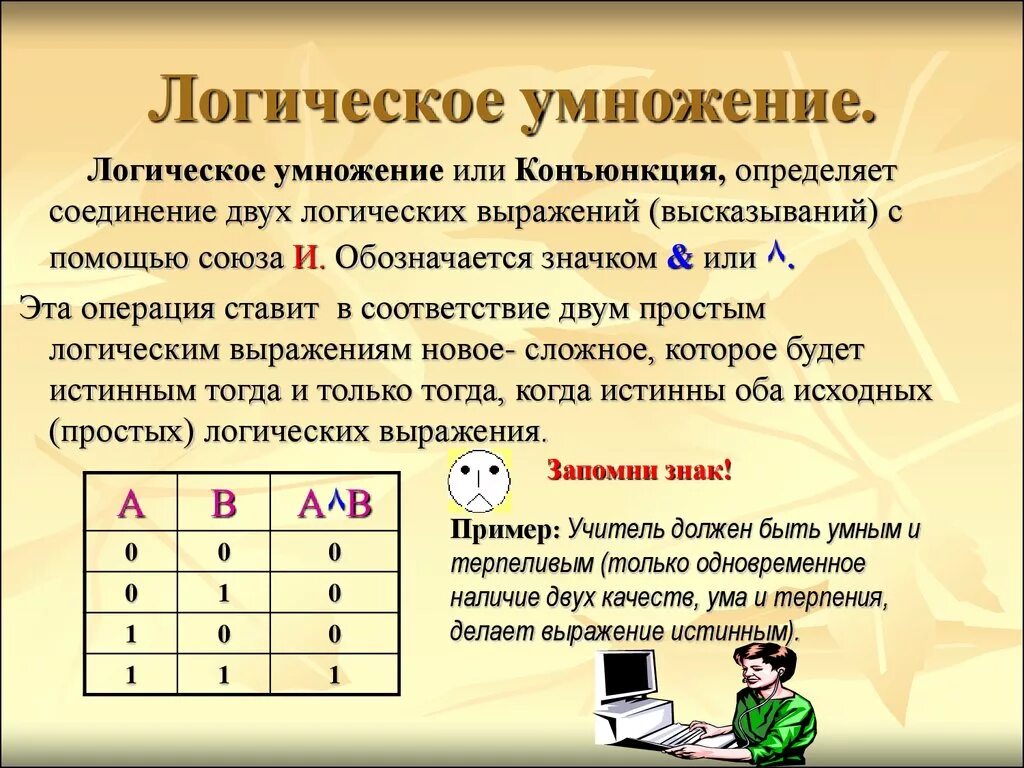 Логическое умножение.

Логическое умножение или Конъюнкция, определяет соединение двух логических выражений (высказываний) с помощью союза И. Обозначается значком & или ^.

Эта операция ставит в соответствие двум простым логическим выражениям новое- сложное, которое будет истинным тогда и только тогда, когда истинны оба исходных (простых) логических выражения.

| A | B | A^B |
|---|---|---|
| 0 | 0 | 0 |
| 0 | 1 | 0 |
| 1 | 0 | 0 |
| 1 | 1 | 1 |

Запомни знак!

Пример: Учитель должен быть умным и терпеливым (только одновременное наличие двух качеств, ума и терпения, делает выражение истинным).